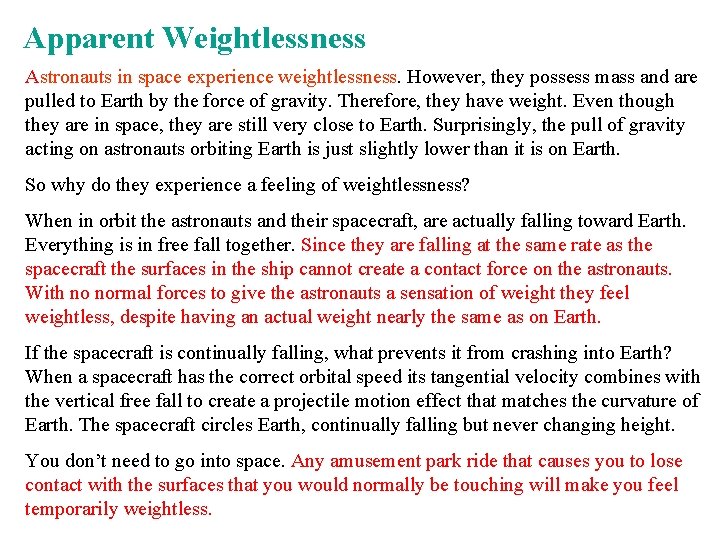 Apparent Weightlessness

Astronauts in space experience weightlessness. However, they possess mass and are pulled to Earth by the force of gravity. Therefore, they have weight. Even though they are in space, they are still very close to Earth. Surprisingly, the pull of gravity acting on astronauts orbiting Earth is just slightly lower than it is on Earth.

So why do they experience a feeling of weightlessness?

When in orbit the astronauts and their spacecraft, are actually falling toward Earth. Everything is in free fall together. Since they are falling at the same rate as the spacecraft the surfaces in the ship cannot create a contact force on the astronauts. With no normal forces to give the astronauts a sensation of weight they feel weightless, despite having an actual weight nearly the same as on Earth.

If the spacecraft is continually falling, what prevents it from crashing into Earth? When a spacecraft has the correct orbital speed its tangential velocity combines with the vertical free fall to create a projectile motion effect that matches the curvature of Earth. The spacecraft circles Earth, continually falling but never changing height.

You don't need to go into space. Any amusement park ride that causes you to lose contact with the surfaces that you would normally be touching will make you feel temporarily weightless.